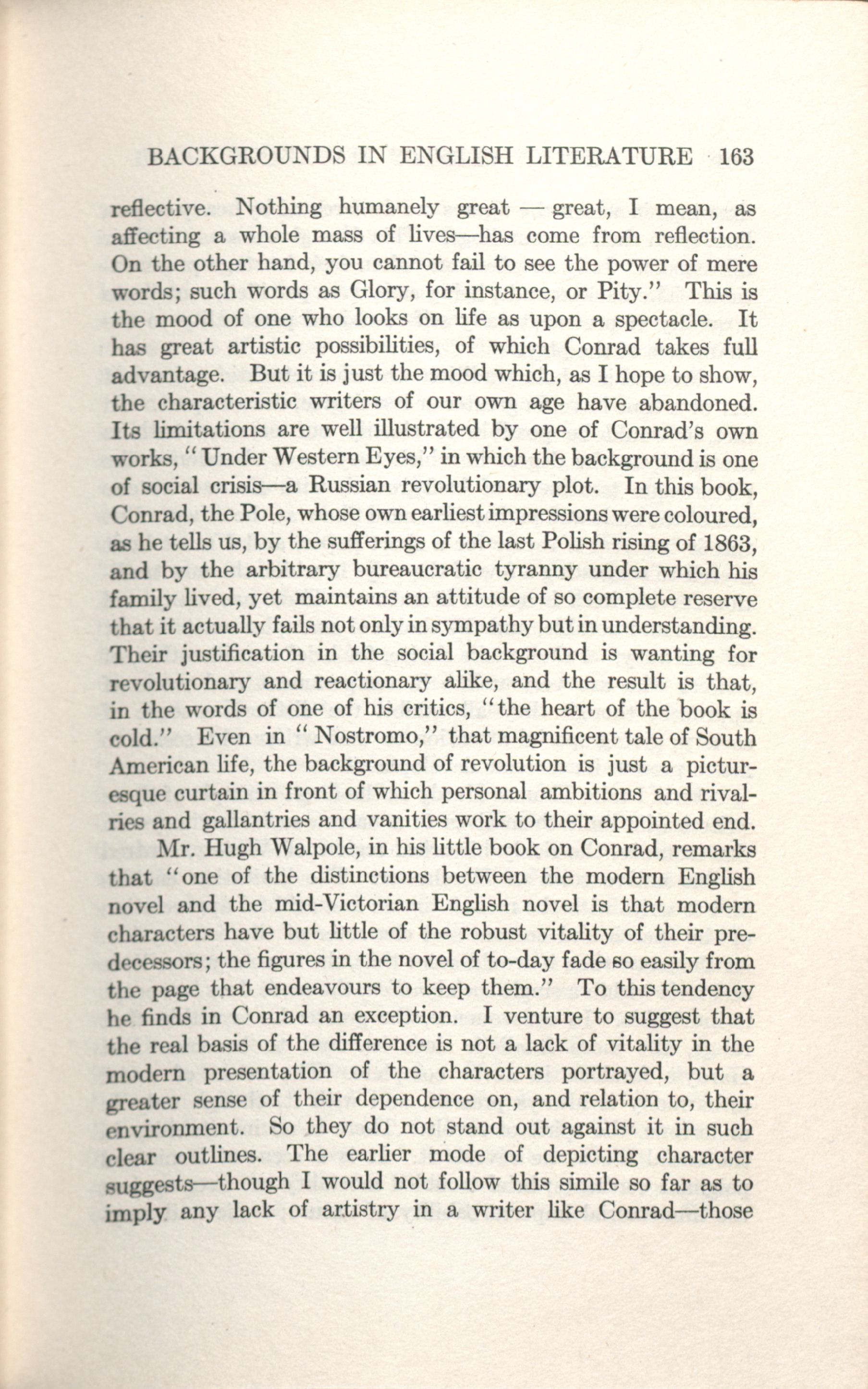 BACKGROUNDS IN ENGLISH LITERATURE 163

reflective. Nothing humanely great — great, I mean, as affecting a whole mass of lives—has come from reflection. On the other hand, you cannot fail to see the power of mere words; such words as Glory, for instance, or Pity." This is the mood of one who looks on life as upon a spectacle. It has great artistic possibilities, of which Conrad takes full advantage. But it is just the mood which, as I hope to show, the characteristic writers of our own age have abandoned. Its limitations are well illustrated by one of Conrad's own works, "Under Western Eyes," in which the background is one of social crisis—a Russian revolutionary plot. In this book, Conrad, the Pole, whose own earliest impressions were coloured, as he tells us, by the sufferings of the last Polish rising of 1863, and by the arbitrary bureaucratic tyranny under which his family lived, yet maintains an attitude of so complete reserve that it actually fails not only in sympathy but in understanding. Their justification in the social background is wanting for revolutionary and reactionary alike, and the result is that, in the words of one of his critics, "the heart of the book is cold." Even in "Nostromo," that magnificent tale of South American life, the background of revolution is just a picturesque curtain in front of which personal ambitions and rivalries and gallantries and vanities work to their appointed end.

Mr. Hugh Walpole, in his little book on Conrad, remarks that "one of the distinctions between the modern English novel and the mid-Victorian English novel is that modern characters have but little of the robust vitality of their predecessors; the figures in the novel of to-day fade so easily from the page that endeavours to keep them." To this tendency he finds in Conrad an exception. I venture to suggest that the real basis of the difference is not a lack of vitality in the modern presentation of the characters portrayed, but a greater sense of their dependence on, and relation to, their environment. So they do not stand out against it in such clear outlines. The earlier mode of depicting character suggests—though I would not follow this simile so far as to imply any lack of artistry in a writer like Conrad—those